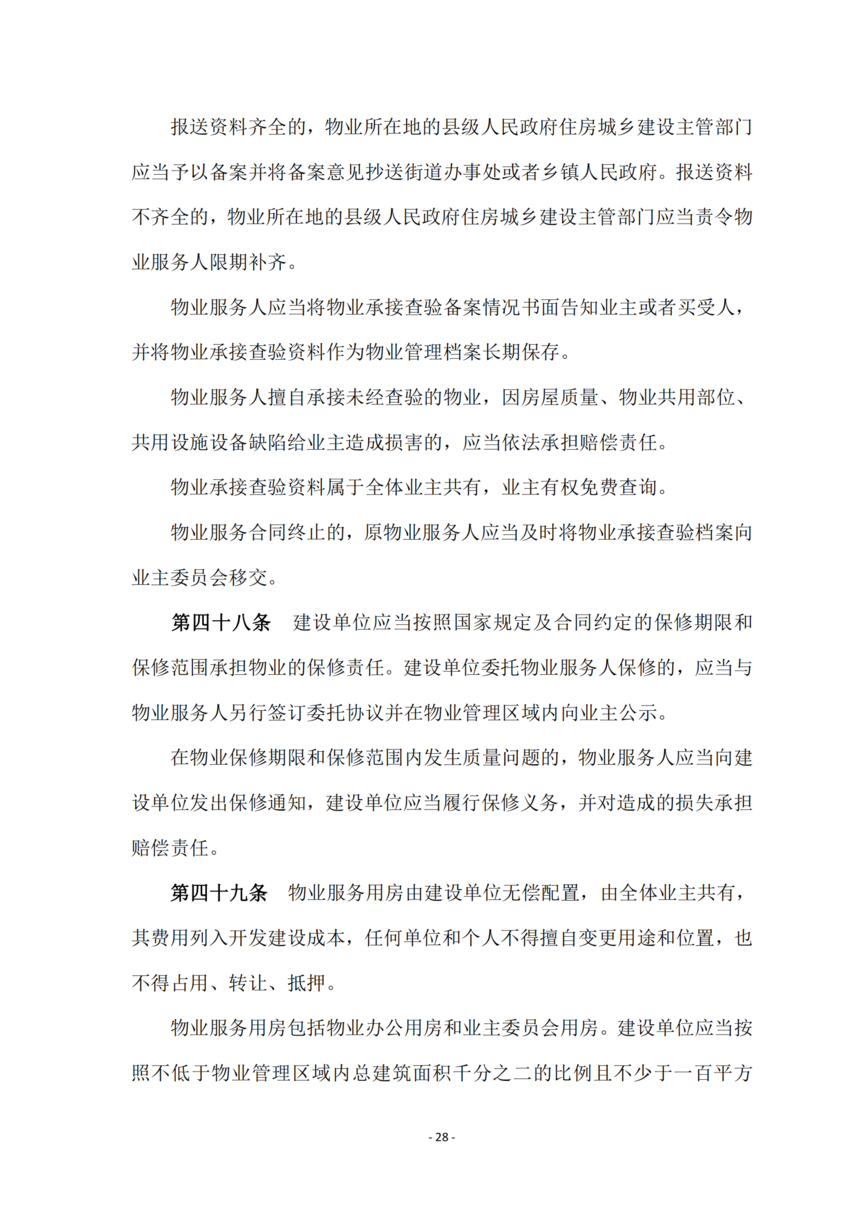 报送资料齐全的，物业所在地的县级人民政府住房城乡建设主管部门应当予以备案并将备案意见抄送街道办事处或者乡镇人民政府。报送资料不齐全的，物业所在地的县级人民政府住房城乡建设主管部门应当责令物业服务人限期补齐。

物业服务人应当将物业承接查验备案情况书面告知业主或者买受人，并将物业承接查验资料作为物业管理档案长期保存。

物业服务人擅自承接未经查验的物业，因房屋质量、物业共用部位、共用设施设备缺陷给业主造成损害的，应当依法承担赔偿责任。

物业承接查验资料属于全体业主共有，业主有权免费查询。

物业服务合同终止的，原物业服务人应当及时将物业承接查验档案向业主委员会移交。

第四十八条　建设单位应当按照国家规定及合同约定的保修期限和保修范围承担物业的保修责任。建设单位委托物业服务人保修的，应当与物业服务人另行签订委托协议并在物业管理区域内向业主公示。

在物业保修期限和保修范围内发生质量问题的，物业服务人应当向建设单位发出保修通知，建设单位应当履行保修义务，并对造成的损失承担赔偿责任。

第四十九条　物业服务用房由建设单位无偿配置，由全体业主共有，其费用列入开发建设成本，任何单位和个人不得擅自变更用途和位置，也不得占用、转让、抵押。

物业服务用房包括物业办公用房和业主委员会用房。建设单位应当按照不低于物业管理区域内总建筑面积千分之二的比例且不少于一百平方

- 28 -